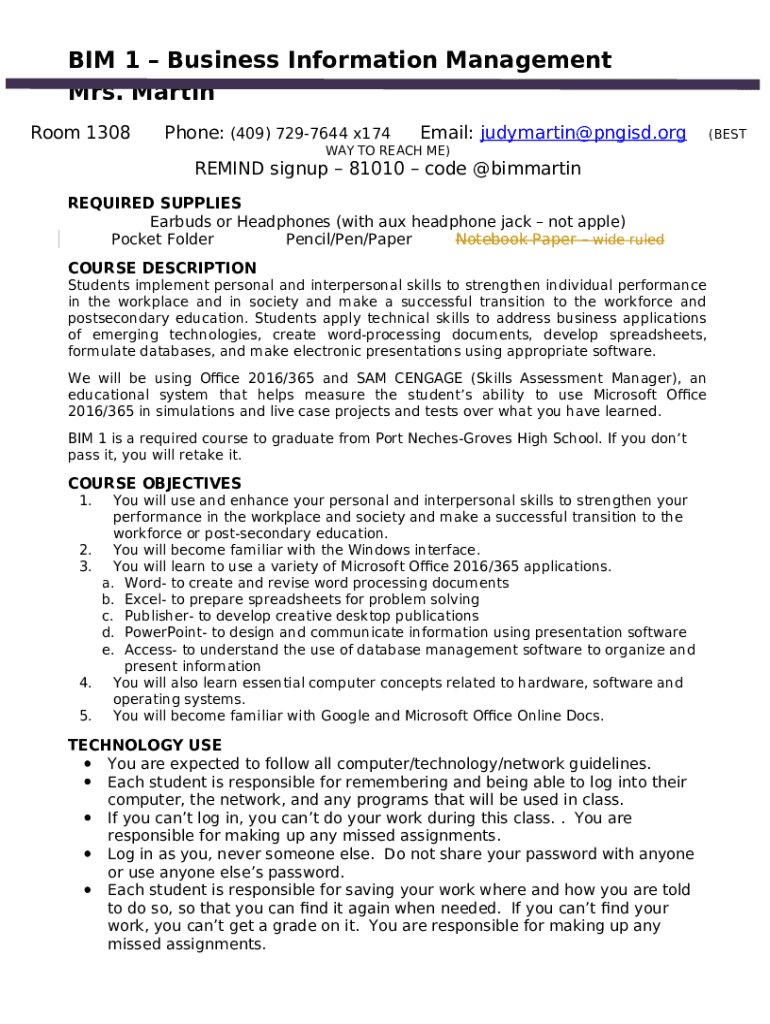 BIM 1 – Business Information Management
Mrs. Martin

Room 1308 Phone: (409) 729-7644 x174 Email: judymartin@pngisd.org (BEST WAY TO REACH ME)

REMIND signup – 81010 – code @bimmartin

REQUIRED SUPPLIES
Earbuds or Headphones (with aux headphone jack – not apple)
Pocket Folder Pencil/Pen/Paper Notebook Paper – wide ruled

COURSE DESCRIPTION
Students implement personal and interpersonal skills to strengthen individual performance in the workplace and in society and make a successful transition to the workforce and postsecondary education. Students apply technical skills to address business applications of emerging technologies, create word-processing documents, develop spreadsheets, formulate databases, and make electronic presentations using appropriate software.

We will be using Office 2016/365 and SAM CENGAGE (Skills Assessment Manager), an educational system that helps measure the student's ability to use Microsoft Office 2016/365 in simulations and live case projects and tests over what you have learned.

BIM 1 is a required course to graduate from Port Neches-Groves High School. If you don't pass it, you will retake it.

COURSE OBJECTIVES
1. You will use and enhance your personal and interpersonal skills to strengthen your performance in the workplace and society and make a successful transition to the workforce or post-secondary education.
2. You will become familiar with the Windows interface.
3. You will learn to use a variety of Microsoft Office 2016/365 applications.
a. Word- to create and revise word processing documents
b. Excel- to prepare spreadsheets for problem solving
c. Publisher- to develop creative desktop publications
d. PowerPoint- to design and communicate information using presentation software
e. Access- to understand the use of database management software to organize and present information
4. You will also learn essential computer concepts related to hardware, software and operating systems.
5. You will become familiar with Google and Microsoft Office Online Docs.

TECHNOLOGY USE
• You are expected to follow all computer/technology/network guidelines.
• Each student is responsible for remembering and being able to log into their computer, the network, and any programs that will be used in class.
• If you can't log in, you can't do your work during this class. . You are responsible for making up any missed assignments.
• Log in as you, never someone else. Do not share your password with anyone or use anyone else's password.
• Each student is responsible for saving your work where and how you are told to do so, so that you can find it again when needed. If you can't find your work, you can't get a grade on it. You are responsible for making up any missed assignments.